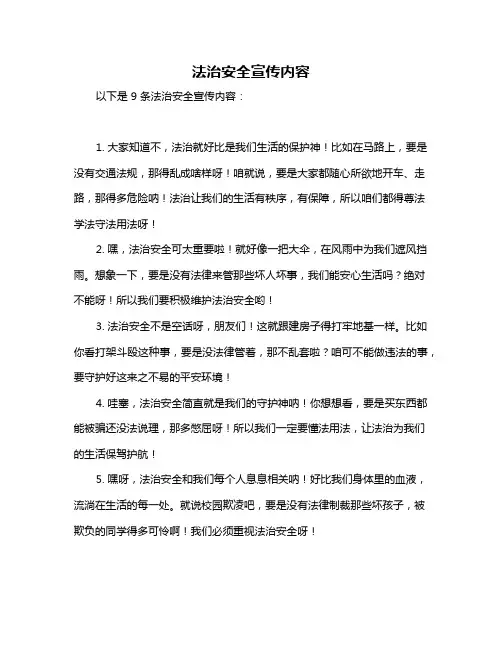 法治安全宣传内容

以下是 9 条法治安全宣传内容：

1. 大家知道不，法治就好比是我们生活的保护神！比如在马路上，要是没有交通法规，那得乱成啥样呀！咱就说，要是大家都随心所欲地开车、走路，那得多危险呐！法治让我们的生活有秩序，有保障，所以咱们都得尊法学法守法用法呀！

2. 嘿，法治安全可太重要啦！就好像一把大伞，在风雨中为我们遮风挡雨。想象一下，要是没有法律来管那些坏人坏事，我们能安心生活吗？绝对不能呀！所以我们要积极维护法治安全哟！

3. 法治安全不是空话呀，朋友们！这就跟建房子得打牢地基一样。比如你看打架斗殴这种事，要是没法律管着，那不乱套啦？咱可不能做违法的事，要守护好这来之不易的平安环境！

4. 哇塞，法治安全简直就是我们的守护神呐！你想想看，要是买东西都能被骗还没法说理，那多憋屈呀！所以我们一定要懂法用法，让法治为我们的生活保驾护航！

5. 嘿呀，法治安全和我们每个人息息相关呐！好比我们身体里的血液，流淌在生活的每一处。就说校园欺凌吧，要是没有法律制裁那些坏孩子，被欺负的同学得多可怜啊！我们必须重视法治安全呀！